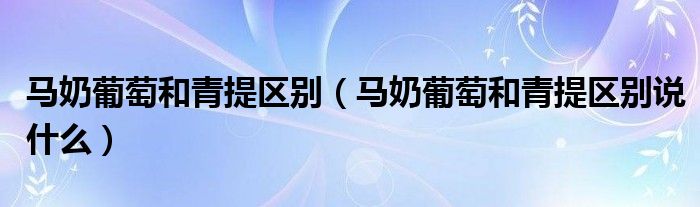 马奶葡萄和青提区别（马奶葡萄和青提区别说什么）